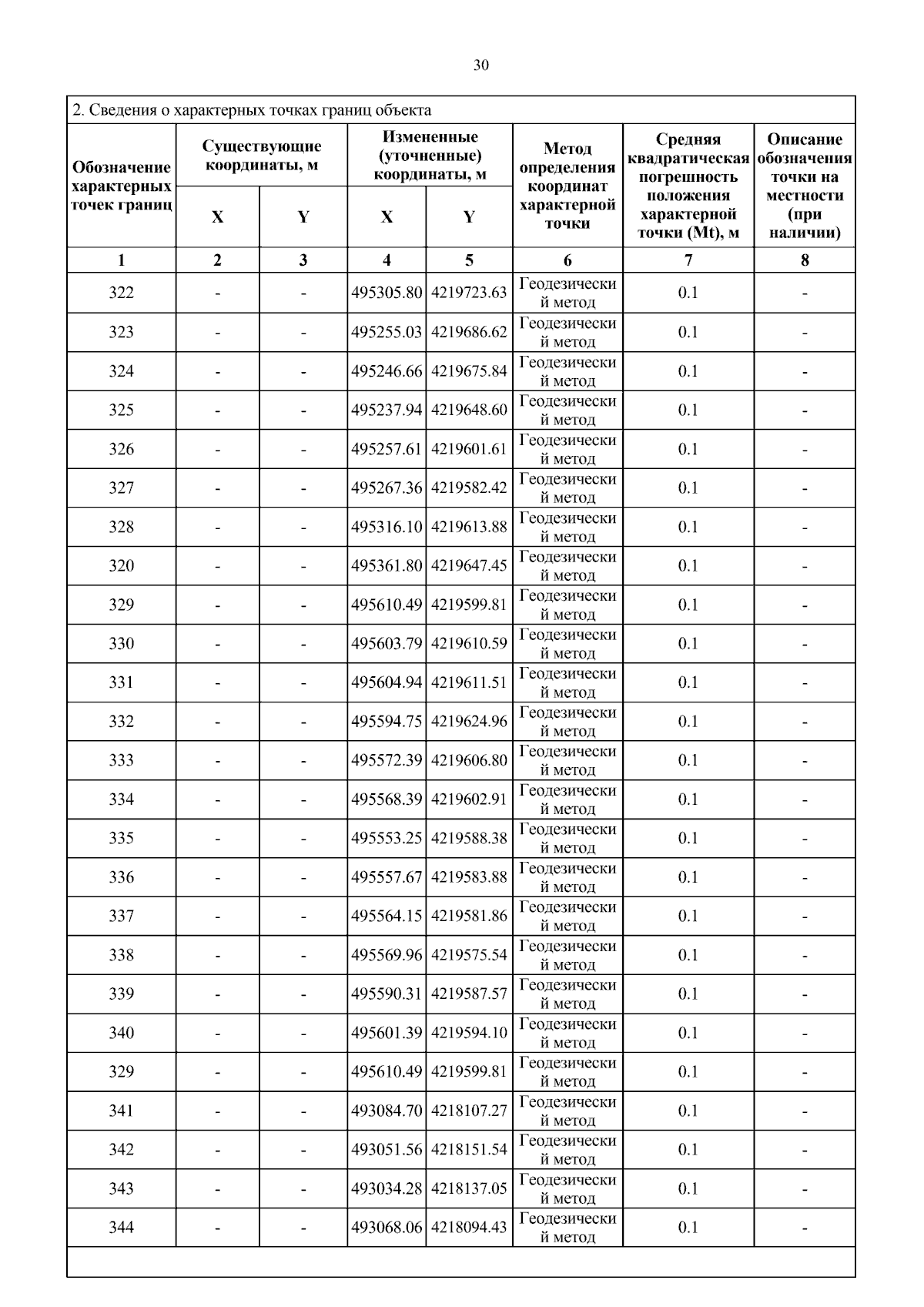 30

2. Сведения о характерных точках границ объекта

| Обозначение характерных точек границ | Существующие координаты, м X | Существующие координаты, м Y | Измененные (уточненные) координаты, м X | Измененные (уточненные) координаты, м Y | Метод определения координат характерной точки | Средняя квадратическая погрешность положения характерной точки (Mt), м | Описание обозначения точки на местности (при наличии) |
|---|---|---|---|---|---|---|---|
| 1 | 2 | 3 | 4 | 5 | 6 | 7 | 8 |
| 322 | - | - | 495305.80 | 4219723.63 | Геодезический метод | 0.1 | - |
| 323 | - | - | 495255.03 | 4219686.62 | Геодезический метод | 0.1 | - |
| 324 | - | - | 495246.66 | 4219675.84 | Геодезический метод | 0.1 | - |
| 325 | - | - | 495237.94 | 4219648.60 | Геодезический метод | 0.1 | - |
| 326 | - | - | 495257.61 | 4219601.61 | Геодезический метод | 0.1 | - |
| 327 | - | - | 495267.36 | 4219582.42 | Геодезический метод | 0.1 | - |
| 328 | - | - | 495316.10 | 4219613.88 | Геодезический метод | 0.1 | - |
| 320 | - | - | 495361.80 | 4219647.45 | Геодезический метод | 0.1 | - |
| 329 | - | - | 495610.49 | 4219599.81 | Геодезический метод | 0.1 | - |
| 330 | - | - | 495603.79 | 4219610.59 | Геодезический метод | 0.1 | - |
| 331 | - | - | 495604.94 | 4219611.51 | Геодезический метод | 0.1 | - |
| 332 | - | - | 495594.75 | 4219624.96 | Геодезический метод | 0.1 | - |
| 333 | - | - | 495572.39 | 4219606.80 | Геодезический метод | 0.1 | - |
| 334 | - | - | 495568.39 | 4219602.91 | Геодезический метод | 0.1 | - |
| 335 | - | - | 495553.25 | 4219588.38 | Геодезический метод | 0.1 | - |
| 336 | - | - | 495557.67 | 4219583.88 | Геодезический метод | 0.1 | - |
| 337 | - | - | 495564.15 | 4219581.86 | Геодезический метод | 0.1 | - |
| 338 | - | - | 495569.96 | 4219575.54 | Геодезический метод | 0.1 | - |
| 339 | - | - | 495590.31 | 4219587.57 | Геодезический метод | 0.1 | - |
| 340 | - | - | 495601.39 | 4219594.10 | Геодезический метод | 0.1 | - |
| 329 | - | - | 495610.49 | 4219599.81 | Геодезический метод | 0.1 | - |
| 341 | - | - | 493084.70 | 4218107.27 | Геодезический метод | 0.1 | - |
| 342 | - | - | 493051.56 | 4218151.54 | Геодезический метод | 0.1 | - |
| 343 | - | - | 493034.28 | 4218137.05 | Геодезический метод | 0.1 | - |
| 344 | - | - | 493068.06 | 4218094.43 | Геодезический метод | 0.1 | - |